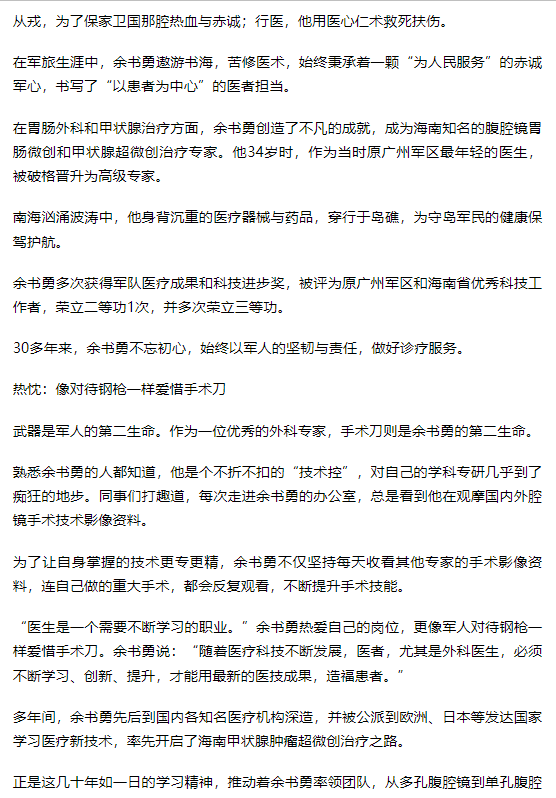 从戎，为了保家卫国那腔热血与赤诚；行医，他用医心仁术救死扶伤。

在军旅生涯中，余书勇遨游书海，苦修医术，始终秉承着一颗“为人民服务”的赤诚军心，书写了“以患者为中心”的医者担当。

在胃肠外科和甲状腺治疗方面，余书勇创造了不凡的成就，成为海南知名的腹腔镜胃肠微创和甲状腺超微创治疗专家。他34岁时，作为当时原广州军区最年轻的医生，被破格晋升为高级专家。

南海汹涌波涛中，他身背沉重的医疗器械与药品，穿行于岛礁，为守岛军民的健康保驾护航。

余书勇多次获得军队医疗成果和科技进步奖，被评为原广州军区和海南省优秀科技工作者，荣立二等功1次，并多次荣立三等功。

30多年来，余书勇不忘初心，始终以军人的坚韧与责任，做好诊疗服务。

热忱：像对待钢枪一样爱惜手术刀

武器是军人的第二生命。作为一位优秀的外科专家，手术刀则是余书勇的第二生命。

熟悉余书勇的人都知道，他是个不折不扣的“技术控”，对自己的学科专研几乎到了痴狂的地步。同事们打趣道，每次走进余书勇的办公室，总是看到他在观摩国内外腔镜手术技术影像资料。

为了让自身掌握的技术更专更精，余书勇不仅坚持每天收看其他专家的手术影像资料，连自己做的重大手术，都会反复观看，不断提升手术技能。

“医生是一个需要不断学习的职业。”余书勇热爱自己的岗位，更像军人对待钢枪一样爱惜手术刀。余书勇说：“随着医疗科技不断发展，医者，尤其是外科医生，必须不断学习、创新、提升，才能用最新的医技成果，造福患者。”

多年间，余书勇先后到国内各知名医疗机构深造，并被公派到欧洲、日本等发达国家学习医疗新技术，率先开启了海南甲状腺肿瘤超微创治疗之路。

正是这几十年如一日的学习精神，推动着余书勇率领团队，从多孔腹腔镜到单孔腹腔